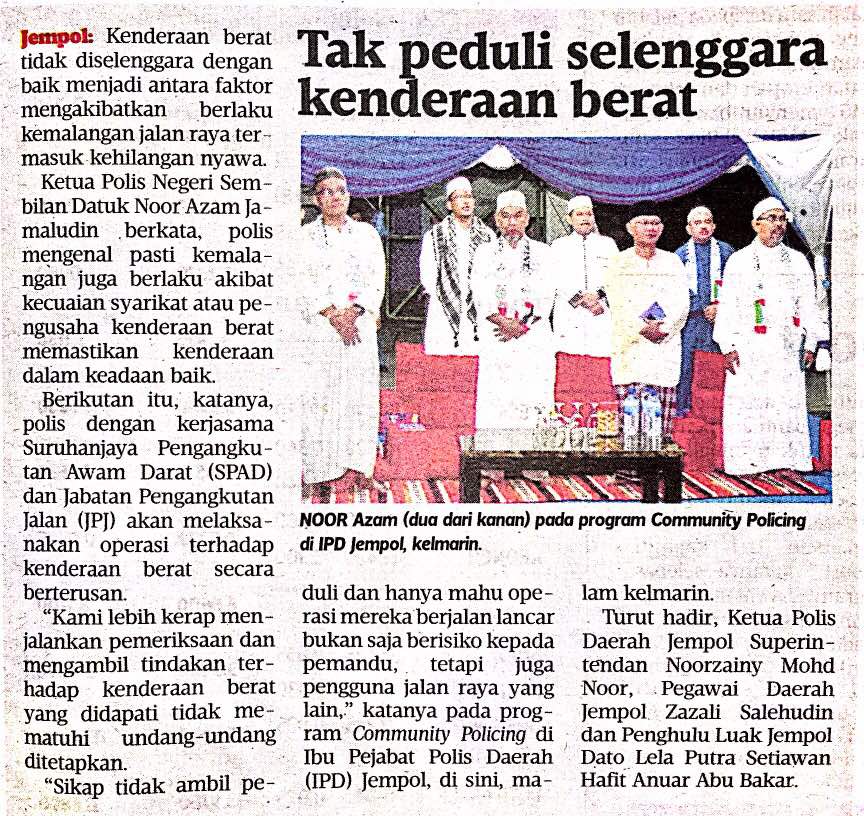 Tak peduli selenggara kenderaan berat

Jempol: Kenderaan berat tidak diselenggara dengan baik menjadi antara faktor mengakibatkan berlaku kemalangan jalan raya termasuk kehilangan nyawa.

Ketua Polis Negeri Sembilan Datuk Noor Azam Jamaludin berkata, polis mengenal pasti kemalangan juga berlaku akibat kecuaian syarikat atau pengusaha kenderaan berat memastikan kenderaan dalam keadaan baik.

Berikutan itu, katanya, polis dengan kerjasama Suruhanjaya Pengangkutan Awam Darat (SPAD) dan Jabatan Pengangkutan Jalan (JPJ) akan melaksanakan operasi terhadap kenderaan berat secara berterusan.

"Kami lebih kerap menjalankan pemeriksaan dan mengambil tindakan terhadap kenderaan berat yang didapati tidak mematuhi undang-undang ditetapkan.

"Sikap tidak ambil peduli dan hanya mahu operasi mereka berjalan lancar bukan saja berisiko kepada pemandu, tetapi juga pengguna jalan raya yang lain," katanya pada program Community Policing di Ibu Pejabat Polis Daerah (IPD) Jempol, di sini, malam kelmarin.

Turut hadir, Ketua Polis Daerah Jempol Superintendan Noorzainy Mohd Noor, Pegawai Daerah Jempol Zazali Salehudin dan Penghulu Luak Jempol Dato Lela Putra Setiawan Hafit Anuar Abu Bakar.

NOOR Azam (dua dari kanan) pada program Community Policing di IPD Jempol, kelmarin.